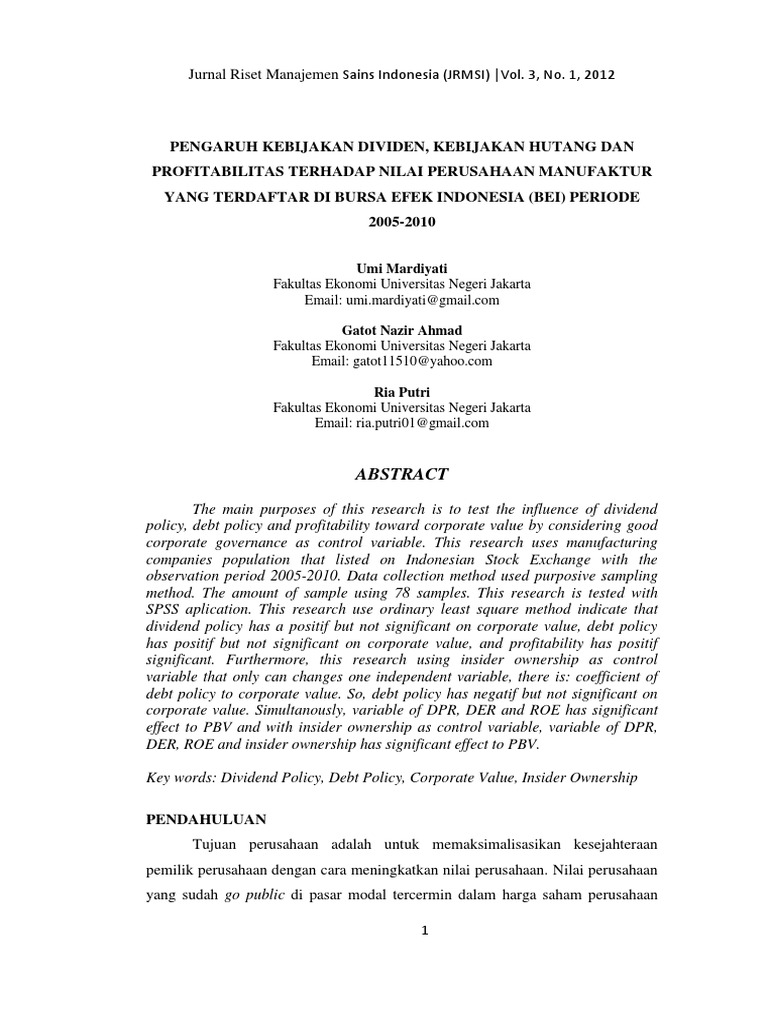 Jurnal Riset Manajemen Sains Indonesia (JRMSI) |Vol. 3, No. 1, 2012

PENGARUH KEBIJAKAN DIVIDEN, KEBIJAKAN HUTANG DAN PROFITABILITAS TERHADAP NILAI PERUSAHAAN MANUFAKTUR YANG TERDAFTAR DI BURSA EFEK INDONESIA (BEI) PERIODE 2005-2010

Umi Mardiyati
Fakultas Ekonomi Universitas Negeri Jakarta
Email: umi.mardiyati@gmail.com

Gatot Nazir Ahmad
Fakultas Ekonomi Universitas Negeri Jakarta
Email: gatot11510@yahoo.com

Ria Putri
Fakultas Ekonomi Universitas Negeri Jakarta
Email: ria.putri01@gmail.com

ABSTRACT

The main purposes of this research is to test the influence of dividend policy, debt policy and profitability toward corporate value by considering good corporate governance as control variable. This research uses manufacturing companies population that listed on Indonesian Stock Exchange with the observation period 2005-2010. Data collection method used purposive sampling method. The amount of sample using 78 samples. This research is tested with SPSS aplication. This research use ordinary least square method indicate that dividend policy has a positif but not significant on corporate value, debt policy has positif but not significant on corporate value, and profitability has positif significant. Furthermore, this research using insider ownership as control variable that only can changes one independent variable, there is: coefficient of debt policy to corporate value. So, debt policy has negatif but not significant on corporate value. Simultanously, variable of DPR, DER and ROE has significant effect to PBV and with insider ownership as control variable, variable of DPR, DER, ROE and insider ownership has significant effect to PBV.

Key words: Dividend Policy, Debt Policy, Corporate Value, Insider Ownership

PENDAHULUAN

Tujuan perusahaan adalah untuk memaksimalisasikan kesejahteraan pemilik perusahaan dengan cara meningkatkan nilai perusahaan. Nilai perusahaan yang sudah go public di pasar modal tercermin dalam harga saham perusahaan

1